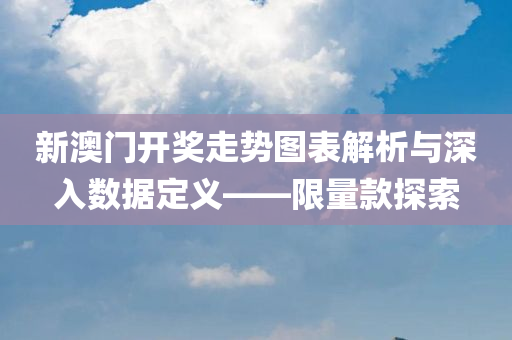 新澳门开奖走势图表解析与深入数据定义——限量款探索